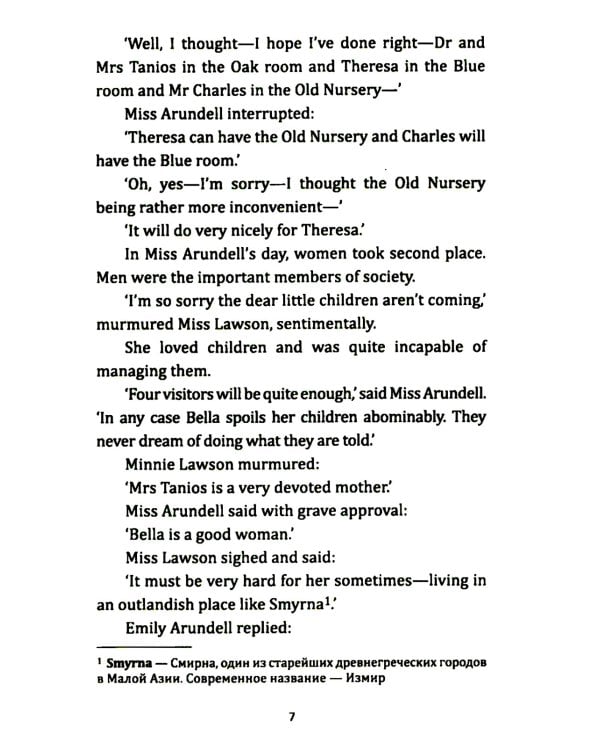 'Well, I thought—I hope I've done right—Dr and Mrs Tanios in the Oak room and Theresa in the Blue room and Mr Charles in the Old Nursery—'

Miss Arundell interrupted:

'Theresa can have the Old Nursery and Charles will have the Blue room.'

'Oh, yes—I'm sorry—I thought the Old Nursery being rather more inconvenient—'

'It will do very nicely for Theresa.'

In Miss Arundell's day, women took second place. Men were the important members of society.

'I'm so sorry the dear little children aren't coming,' murmured Miss Lawson, sentimentally.

She loved children and was quite incapable of managing them.

'Four visitors will be quite enough,' said Miss Arundell. 'In any case Bella spoils her children abominably. They never dream of doing what they are told.'

Minnie Lawson murmured:

'Mrs Tanios is a very devoted mother.'

Miss Arundell said with grave approval:

'Bella is a good woman.'

Miss Lawson sighed and said:

'It must be very hard for her sometimes—living in an outlandish place like Smyrna$^1$.'

Emily Arundell replied:

$^1$ Smyrna — Смирна, один из старейших древнегреческих городов в Малой Азии. Современное название — Измир

7